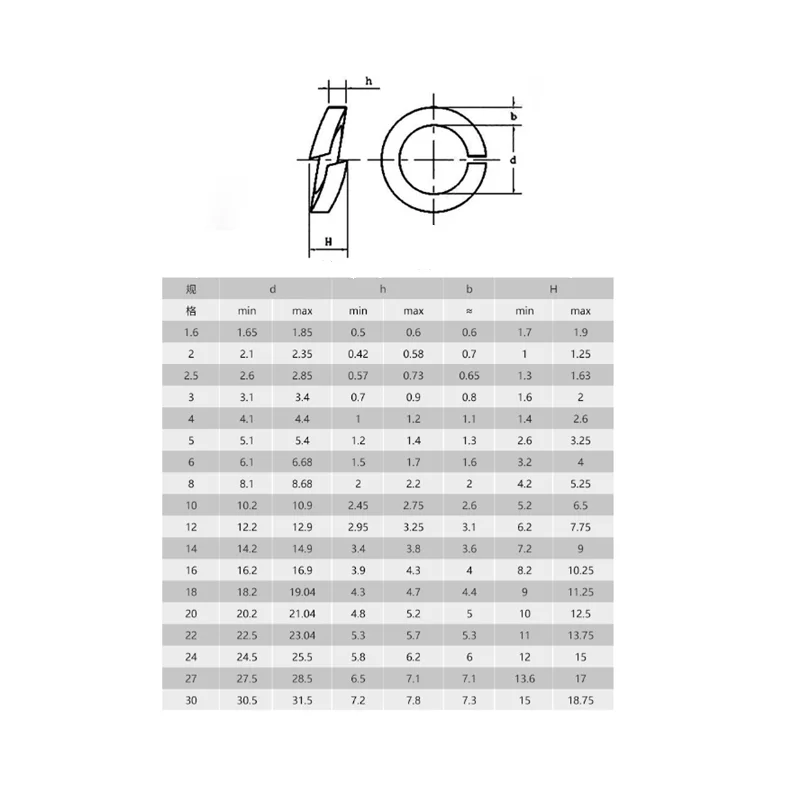 h

b

d

H

| 规 | d | | h | | b | H | |
|---|---|---|---|---|---|---|---|
| 格 | min | max | min | max | ≈ | min | max |
| 1.6 | 1.65 | 1.85 | 0.5 | 0.6 | 0.6 | 1.7 | 1.9 |
| 2 | 2.1 | 2.35 | 0.42 | 0.58 | 0.7 | 1 | 1.25 |
| 2.5 | 2.6 | 2.85 | 0.57 | 0.73 | 0.65 | 1.3 | 1.63 |
| 3 | 3.1 | 3.4 | 0.7 | 0.9 | 0.8 | 1.6 | 2 |
| 4 | 4.1 | 4.4 | 1 | 1.2 | 1.1 | 1.4 | 2.6 |
| 5 | 5.1 | 5.4 | 1.2 | 1.4 | 1.3 | 2.6 | 3.25 |
| 6 | 6.1 | 6.68 | 1.5 | 1.7 | 1.6 | 3.2 | 4 |
| 8 | 8.1 | 8.68 | 2 | 2.2 | 2 | 4.2 | 5.25 |
| 10 | 10.2 | 10.9 | 2.45 | 2.75 | 2.6 | 5.2 | 6.5 |
| 12 | 12.2 | 12.9 | 2.95 | 3.25 | 3.1 | 6.2 | 7.75 |
| 14 | 14.2 | 14.9 | 3.4 | 3.8 | 3.6 | 7.2 | 9 |
| 16 | 16.2 | 16.9 | 3.9 | 4.3 | 4 | 8.2 | 10.25 |
| 18 | 18.2 | 19.04 | 4.3 | 4.7 | 4.4 | 9 | 11.25 |
| 20 | 20.2 | 21.04 | 4.8 | 5.2 | 5 | 10 | 12.5 |
| 22 | 22.5 | 23.04 | 5.3 | 5.7 | 5.3 | 11 | 13.75 |
| 24 | 24.5 | 25.5 | 5.8 | 6.2 | 6 | 12 | 15 |
| 27 | 27.5 | 28.5 | 6.5 | 7.1 | 7.1 | 13.6 | 17 |
| 30 | 30.5 | 31.5 | 7.2 | 7.8 | 7.3 | 15 | 18.75 |